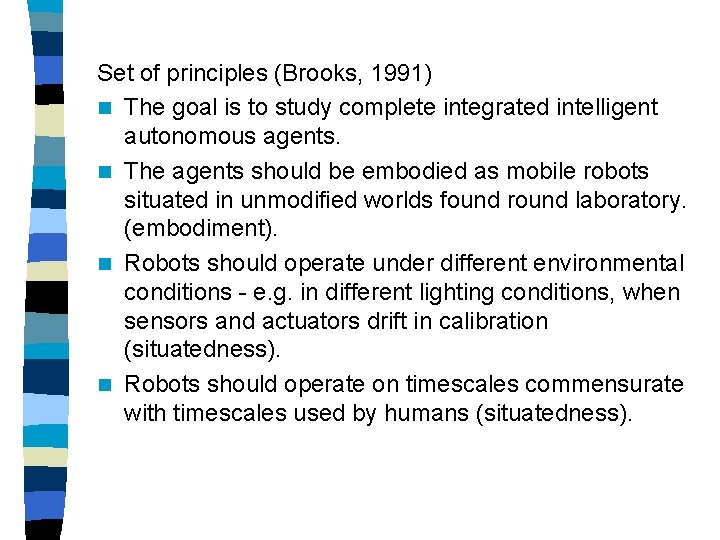 Set of principles (Brooks, 1991)

• The goal is to study complete integrated intelligent autonomous agents.

• The agents should be embodied as mobile robots situated in unmodified worlds found round laboratory. (embodiment).

• Robots should operate under different environmental conditions - e.g. in different lighting conditions, when sensors and actuators drift in calibration (situatedness).

• Robots should operate on timescales commensurate with timescales used by humans (situatedness).